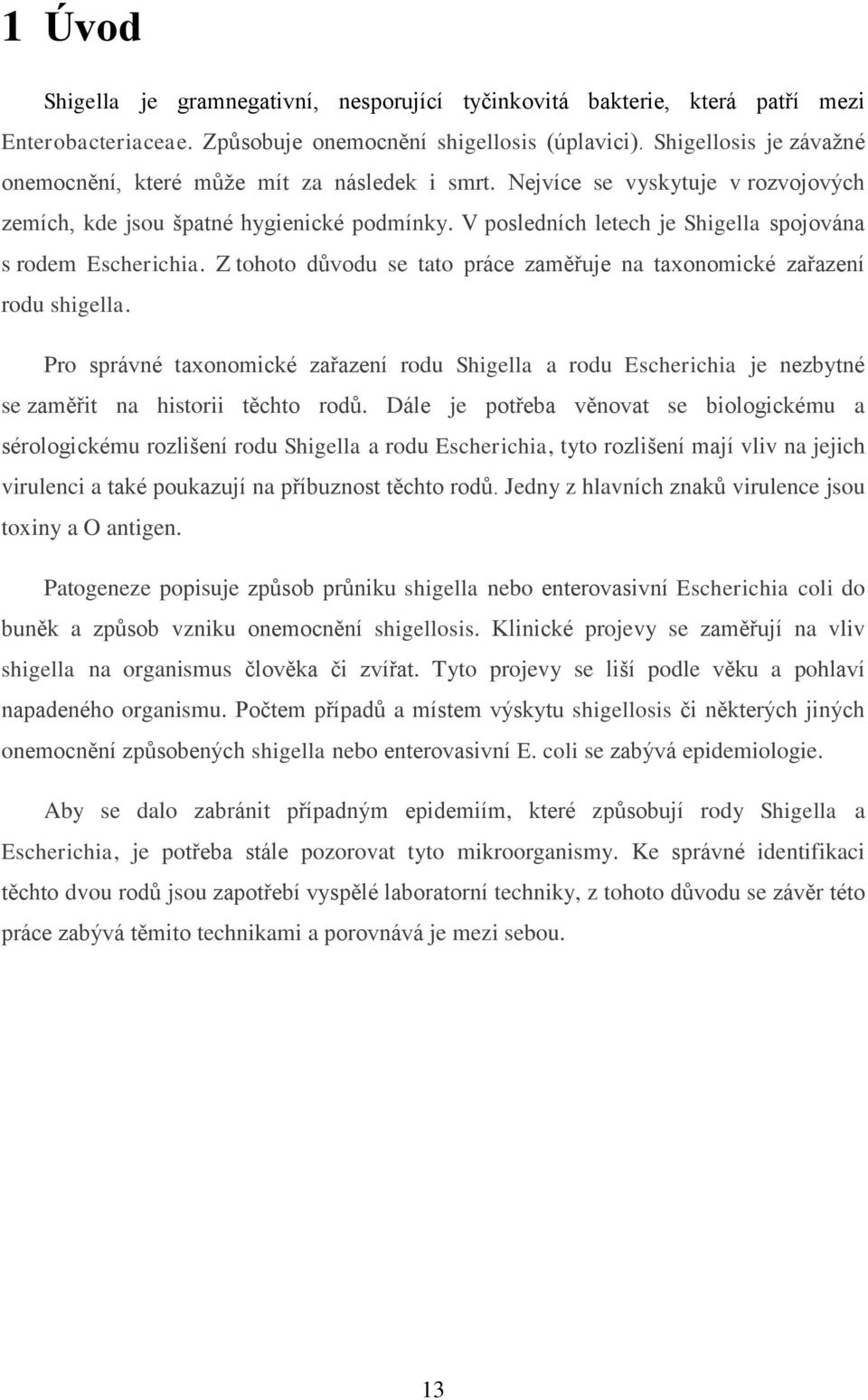 1 Úvod

Shigella je gramnegativní, nesporující tyčinkovitá bakterie, která patří mezi Enterobacteriaceae. Způsobuje onemocnění shigellosis (úplavici). Shigellosis je závažné onemocnění, které může mít za následek i smrt. Nejvíce se vyskytuje v rozvojových zemích, kde jsou špatné hygienické podmínky. V posledních letech je Shigella spojována s rodem Escherichia. Z tohoto důvodu se tato práce zaměřuje na taxonomické zařazení rodu shigella.

Pro správné taxonomické zařazení rodu Shigella a rodu Escherichia je nezbytné se zaměřit na historii těchto rodů. Dále je potřeba věnovat se biologickému a sérologickému rozlišení rodu Shigella a rodu Escherichia, tyto rozlišení mají vliv na jejich virulenci a také poukazují na příbuznost těchto rodů. Jedny z hlavních znaků virulence jsou toxiny a O antigen.

Patogeneze popisuje způsob průniku shigella nebo enterovasivní Escherichia coli do buněk a způsob vzniku onemocnění shigellosis. Klinické projevy se zaměřují na vliv shigella na organismus člověka či zvířat. Tyto projevy se liší podle věku a pohlaví napadeného organismu. Počtem případů a místem výskytu shigellosis či některých jiných onemocnění způsobených shigella nebo enterovasivní E. coli se zabývá epidemiologie.

Aby se dalo zabránit případným epidemiím, které způsobují rody Shigella a Escherichia, je potřeba stále pozorovat tyto mikroorganismy. Ke správné identifikaci těchto dvou rodů jsou zapotřebí vyspělé laboratorní techniky, z tohoto důvodu se závěr této práce zabývá těmito technikami a porovnává je mezi sebou.

13